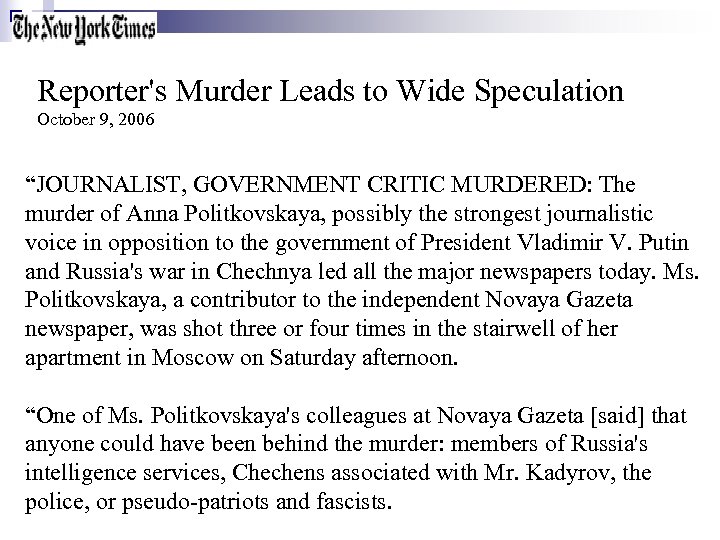 The New York Times

Reporter's Murder Leads to Wide Speculation
October 9, 2006

“JOURNALIST, GOVERNMENT CRITIC MURDERED: The murder of Anna Politkovskaya, possibly the strongest journalistic voice in opposition to the government of President Vladimir V. Putin and Russia's war in Chechnya led all the major newspapers today. Ms. Politkovskaya, a contributor to the independent Novaya Gazeta newspaper, was shot three or four times in the stairwell of her apartment in Moscow on Saturday afternoon.

“One of Ms. Politkovskaya's colleagues at Novaya Gazeta [said] that anyone could have been behind the murder: members of Russia's intelligence services, Chechens associated with Mr. Kadyrov, the police, or pseudo-patriots and fascists.